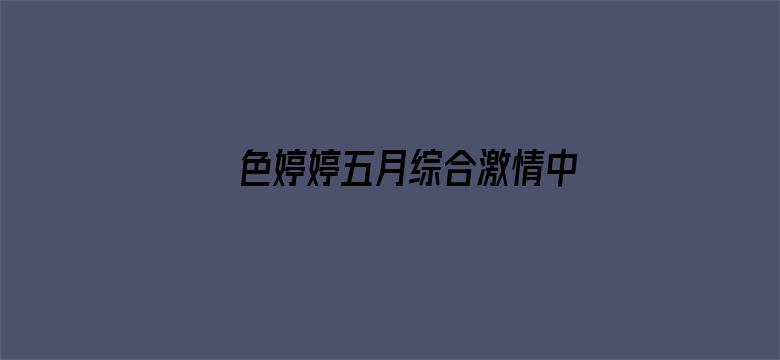 色婷婷五月综合激情中